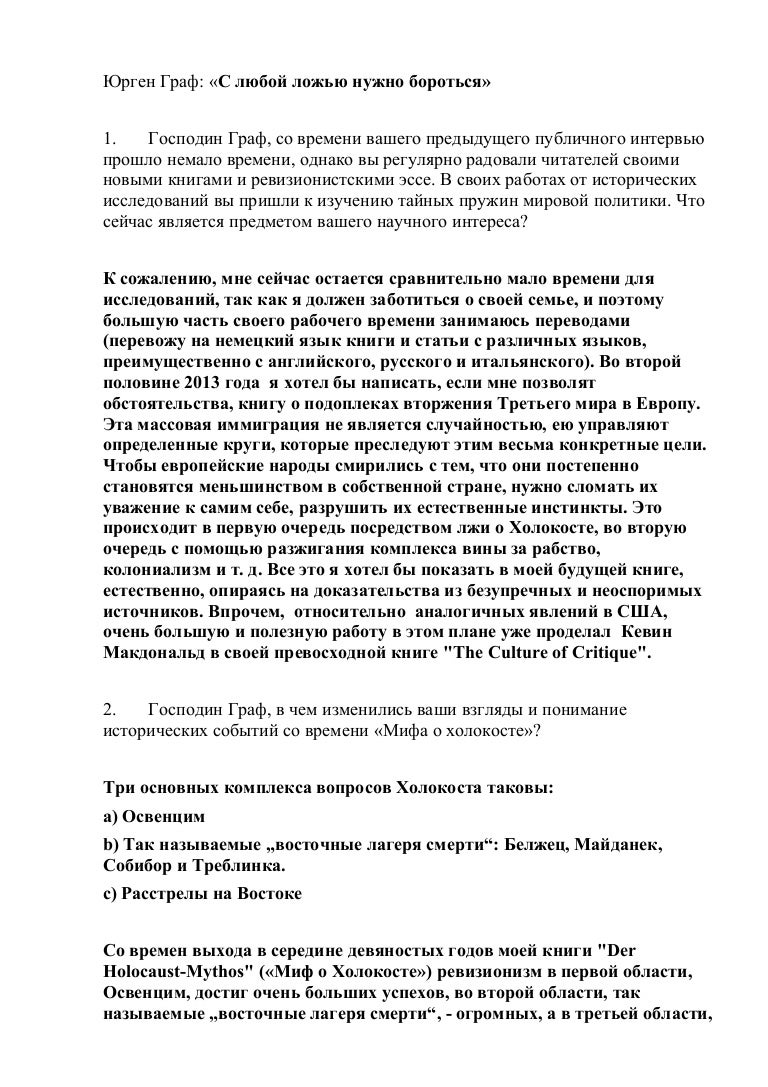 Юрген Граф: «С любой ложью нужно бороться»

1. Господин Граф, со времени вашего предыдущего публичного интервью прошло немало времени, однако вы регулярно радовали читателей своими новыми книгами и ревизионистскими эссе. В своих работах от исторических исследований вы пришли к изучению тайных пружин мировой политики. Что сейчас является предметом вашего научного интереса?

К сожалению, мне сейчас остается сравнительно мало времени для исследований, так как я должен заботиться о своей семье, и поэтому большую часть своего рабочего времени занимаюсь переводами (перевожу на немецкий язык книги и статьи с различных языков, преимущественно с английского, русского и итальянского). Во второй половине 2013 года я хотел бы написать, если мне позволят обстоятельства, книгу о подоплеках вторжения Третьего мира в Европу. Эта массовая иммиграция не является случайностью, ею управляют определенные круги, которые преследуют этим весьма конкретные цели. Чтобы европейские народы смирились с тем, что они постепенно становятся меньшинством в собственной стране, нужно сломать их уважение к самим себе, разрушить их естественные инстинкты. Это происходит в первую очередь посредством лжи о Холокосте, во вторую очередь с помощью разжигания комплекса вины за рабство, колониализм и т. д. Все это я хотел бы показать в моей будущей книге, естественно, опираясь на доказательства из безупречных и неоспоримых источников. Впрочем, относительно аналогичных явлений в США, очень большую и полезную работу в этом плане уже проделал Кевин Макдональд в своей превосходной книге "The Culture of Critique".

2. Господин Граф, в чем изменились ваши взгляды и понимание исторических событий со времени «Мифа о холокосте»?

Три основных комплекса вопросов Холокоста таковы:

a) Освенцим

b) Так называемые „восточные лагеря смерти“: Белжец, Майданек, Собибор и Треблинка.

c) Расстрелы на Востоке

Со времен выхода в середине девяностых годов моей книги "Der Holocaust-Mythos" («Миф о Холокосте») ревизионизм в первой области, Освенцим, достиг очень больших успехов, во второй области, так называемые „восточные лагеря смерти“, - огромных, а в третьей области,